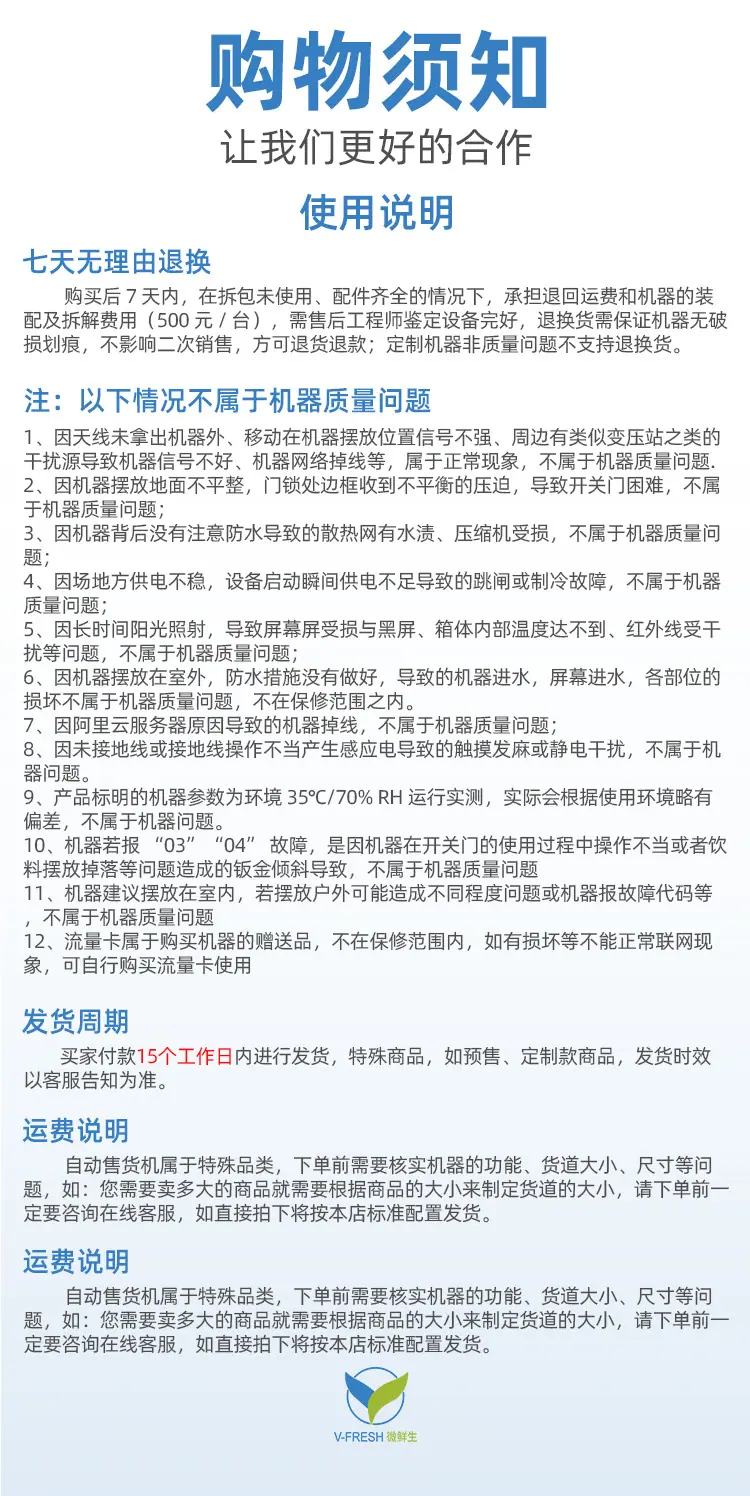 购物须知

让我们更好的合作

使用说明

七天无理由退换

购买后 7 天内，在拆包未使用、配件齐全的情况下，承担退回运费和机器的装配及拆解费用（500 元 / 台），需售后工程师鉴定设备完好，退换货需保证机器无破损划痕，不影响二次销售，方可退货退款；定制机器非质量问题不支持退换货。

注：以下情况不属于机器质量问题

1、因天线未拿出机器外、移动在机器摆放位置信号不强、周边有类似变压站之类的干扰源导致机器信号不好、机器网络掉线等，属于正常现象，不属于机器质量问题.
2、因机器摆放地面不平整，门锁处边框收到不平衡的压迫，导致开关门困难，不属于机器质量问题；
3、因机器背后没有注意防水导致的散热网有水渍、压缩机受损，不属于机器质量问题；
4、因场地方供电不稳，设备启动瞬间供电不足导致的跳闸或制冷故障，不属于机器质量问题；
5、因长时间阳光照射，导致屏幕屏受损与黑屏、箱体内部温度达不到、红外线受干扰等问题，不属于机器质量问题；
6、因机器摆放在室外，防水措施没有做好，导致的机器进水，屏幕进水，各部位的损坏不属于机器质量问题，不在保修范围之内。
7、因阿里云服务器原因导致的机器掉线，不属于机器质量问题；
8、因未接地线或接地线操作不当产生感应电导致的触摸发麻或静电干扰，不属于机器问题。
9、产品标明的机器参数为环境 35℃/70% RH 运行实测，实际会根据使用环境略有偏差，不属于机器问题。
10、机器若报 “03” “04” 故障，是因机器在开关门的使用过程中操作不当或者饮料摆放掉落等问题造成的钣金倾斜导致，不属于机器质量问题
11、机器建议摆放在室内，若摆放户外可能造成不同程度问题或机器报故障代码等，不属于机器质量问题
12、流量卡属于购买机器的赠送品，不在保修范围内，如有损坏等不能正常联网现象，可自行购买流量卡使用

发货周期

买家付款15个工作日内进行发货，特殊商品，如预售、定制款商品，发货时效以客服告知为准。

运费说明

自动售货机属于特殊品类，下单前需要核实机器的功能、货道大小、尺寸等问题，如：您需要卖多大的商品就需要根据商品的大小来制定货道的大小，请下单前一定要咨询在线客服，如直接拍下将按本店标准配置发货。

运费说明

自动售货机属于特殊品类，下单前需要核实机器的功能、货道大小、尺寸等问题，如：您需要卖多大的商品就需要根据商品的大小来制定货道的大小，请下单前一定要咨询在线客服，如直接拍下将按本店标准配置发货。

V-FRESH 微鲜生